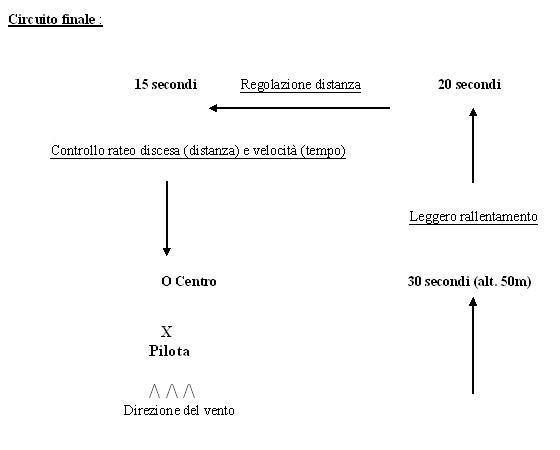 Circuito finale :

15 secondi

Regolazione distanza

20 secondi

Controllo rateo discesa (distanza) e velocità (tempo)

Leggero rallentamento

O Centro

30 secondi (alt. 50m)

X
Pilota

/\ /\ /\
Direzione del vento